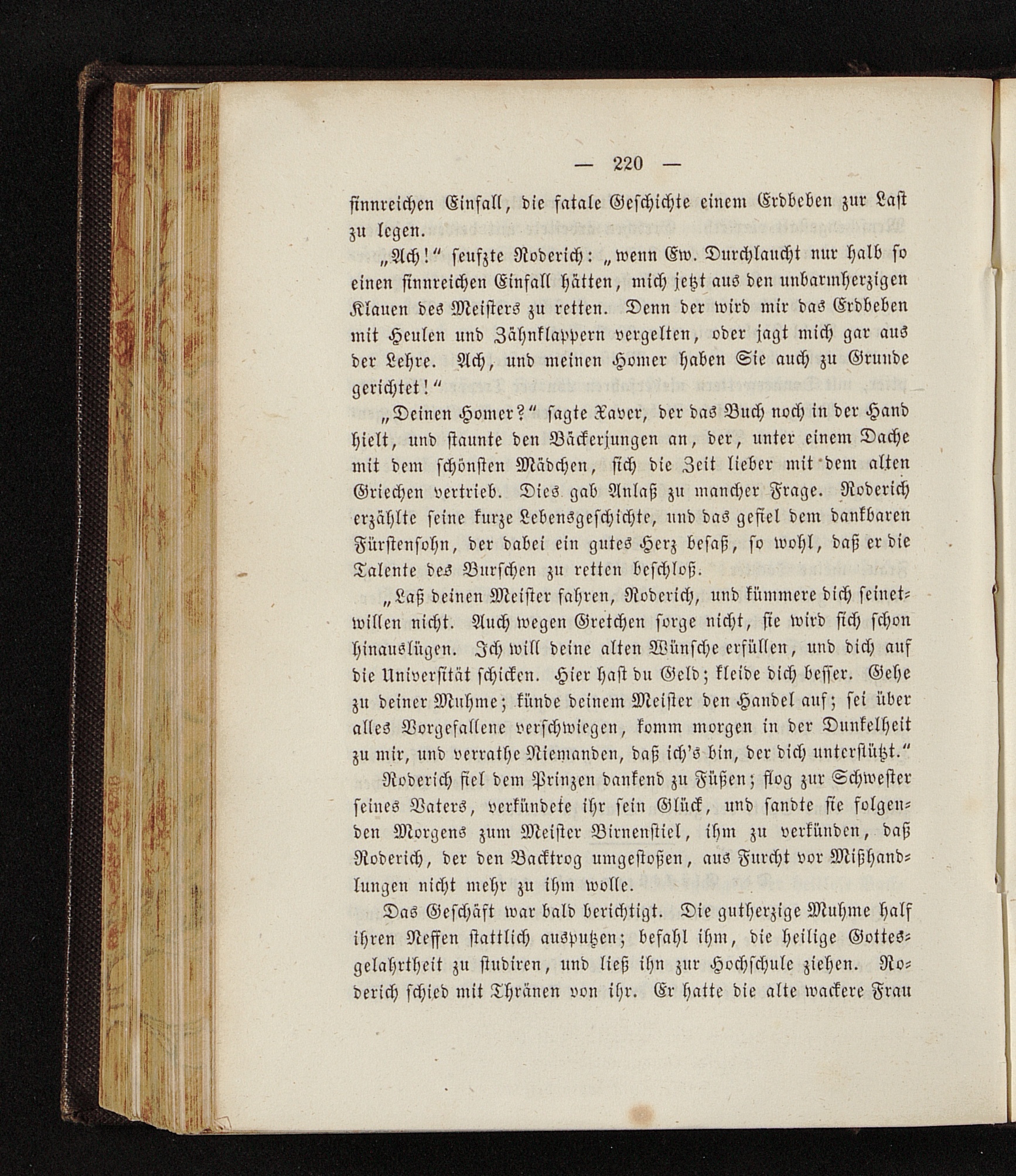 — 220 —

sinnreichen Einfall, die fatale Geschichte einem Erdbeben zur Last zu legen.

„Ach!“ seufzte Roderich: „wenn Ew. Durchlaucht nur halb so einen sinnreichen Einfall hätten, mich jetzt aus den unbarmherzigen Klauen des Meisters zu retten. Denn der wird mir das Erdbeben mit Heulen und Zähnklappern vergelten, oder jagt mich gar aus der Lehre. Ach, und meinen Homer haben Sie auch zu Grunde gerichtet!“

„Deinen Homer?“ sagte Xaver, der das Buch noch in der Hand hielt, und staunte den Bäckerjungen an, der, unter einem Dache mit dem schönsten Mädchen, sich die Zeit lieber mit dem alten Griechen vertrieb. Dies gab Anlaß zu mancher Frage. Roderich erzählte seine kurze Lebensgeschichte, und das gefiel dem dankbaren Fürstensohn, der dabei ein gutes Herz besaß, so wohl, daß er die Talente des Burschen zu retten beschloß.

„Laß deinen Meister fahren, Roderich, und kümmere dich seinetwillen nicht. Auch wegen Gretchen sorge nicht, sie wird sich schon hinauslügen. Ich will deine alten Wünsche erfüllen, und dich auf die Universität schicken. Hier hast du Geld; kleide dich besser. Gehe zu deiner Muhme; künde deinem Meister den Handel auf; sei über alles Vorgefallene verschwiegen, komm morgen in der Dunkelheit zu mir, und verrathe Niemanden, daß ich's bin, der dich unterstützt.“

Roderich fiel dem Prinzen dankend zu Füßen; flog zur Schwester seines Vaters, verkündete ihr sein Glück, und sandte sie folgenden Morgens zum Meister Birnenstiel, ihm zu verkünden, daß Roderich, der den Backtrog umgestoßen, aus Furcht vor Mißhandlungen nicht mehr zu ihm wolle.

Das Geschäft war bald berichtigt. Die gutherzige Muhme half ihren Neffen stattlich ausputzen; befahl ihm, die heilige Gottesgelahrtheit zu studiren, und ließ ihn zur Hochschule ziehen. Roderich schied mit Thränen von ihr. Er hatte die alte wackere Frau